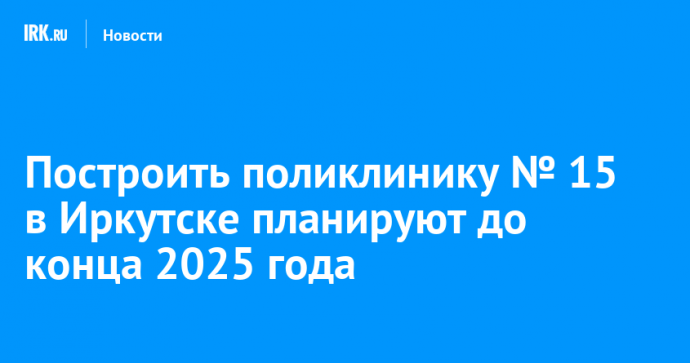 IRK.RU Новости

Построить поликлинику № 15 в Иркутске планируют до конца 2025 года